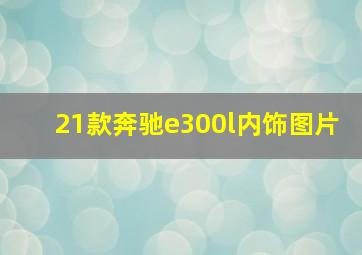 21款奔驰e300l内饰图片